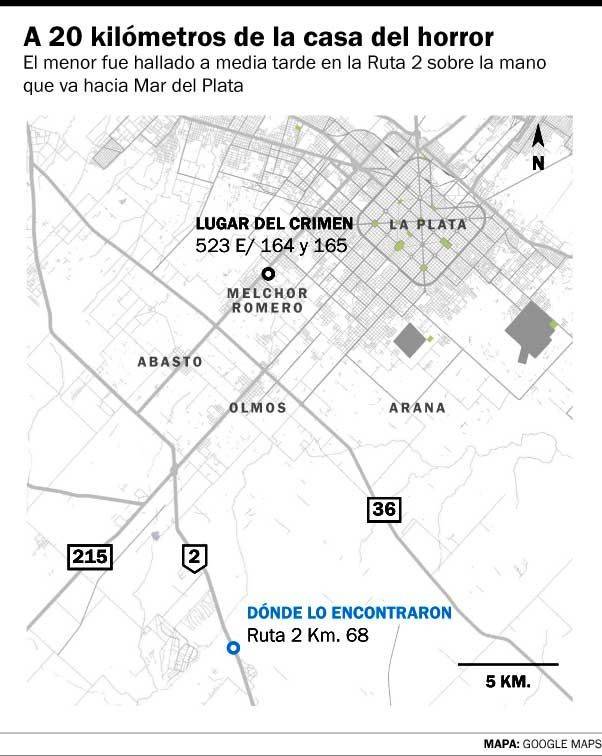 A 20 kilómetros de la casa del horror

El menor fue hallado a media tarde en la Ruta 2 sobre la mano que va hacia Mar del Plata

N

LUGAR DEL CRIMEN
523 E/ 164 y 165

LA PLATA

MELCHOR ROMERO

ABASTO

OLMOS

ARANA

36

215

2

DÓNDE LO ENCONTRARON
Ruta 2 Km. 68

5 KM.

MAPA: GOOGLE MAPS